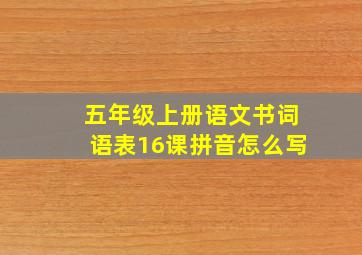 五年级上册语文书词语表16课拼音怎么写